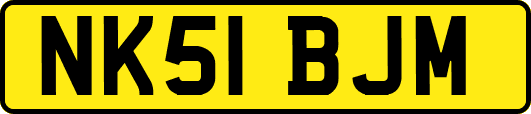 NK51 BJM